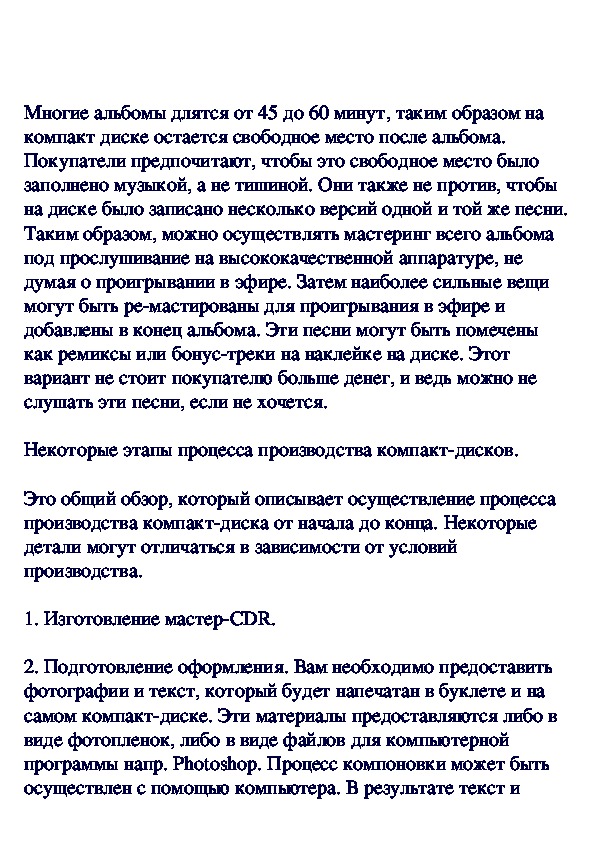 Многие альбомы длятся от 45 до 60 минут, таким образом на компакт диске остается свободное место после альбома. Покупатели предпочитают, чтобы это свободное место было заполнено музыкой, а не тишиной. Они также не против, чтобы на диске было записано несколько версий одной и той же песни. Таким образом, можно осуществлять мастеринг всего альбома под прослушивание на высококачественной аппаратуре, не думая о проигрывании в эфире. Затем наиболее сильные вещи могут быть ре-мастированы для проигрывания в эфире и добавлены в конец альбома. Эти песни могут быть помечены как ремиксы или бонус-треки на наклейке на диске. Этот вариант не стоит покупателю больше денег, и ведь можно не слушать эти песни, если не хочется.

Некоторые этапы процесса производства компакт-дисков.

Это общий обзор, который описывает осуществление процесса производства компакт-диска от начала до конца. Некоторые детали могут отличаться в зависимости от условий производства.

1. Изготовление мастер-CDR.

2. Подготовление оформления. Вам необходимо предоставить фотографии и текст, который будет напечатан в буклете и на самом компакт-диске. Эти материалы предоставляются либо в виде фотопленок, либо в виде файлов для компьютерной программы напр. Photoshop. Процесс компоновки может быть осуществлен с помощью компьютера. В результате текст и